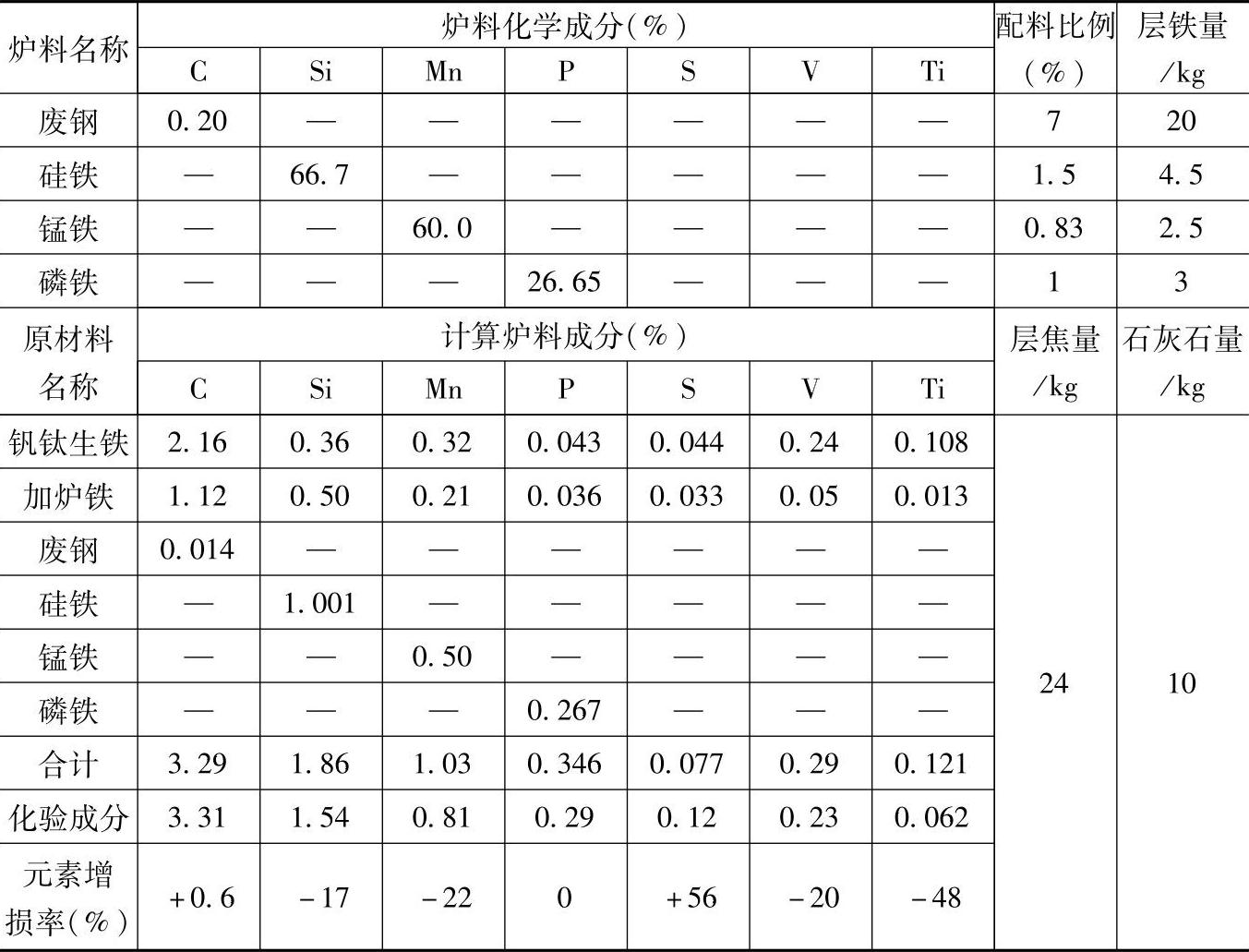 | 炉料名称 | 炉料化学成分(%) | | | | | | | 配料比例(%) | 层铁量/kg |
|---|---|---|---|---|---|---|---|---|---|
| | C | Si | Mn | P | S | V | Ti | | |
| 废钢 | 0.20 | — | — | — | — | — | — | 7 | 20 |
| 硅铁 | — | 66.7 | — | — | — | — | — | 1.5 | 4.5 |
| 锰铁 | — | — | 60.0 | — | — | — | — | 0.83 | 2.5 |
| 磷铁 | — | — | — | 26.65 | — | — | — | 1 | 3 |
| 原材料名称 | 计算炉料成分(%) | | | | | | | 层焦量/kg | 石灰石量/kg |
| | C | Si | Mn | P | S | V | Ti | | |
| 钒钛生铁 | 2.16 | 0.36 | 0.32 | 0.043 | 0.044 | 0.24 | 0.108 | 24 | 10 |
| 加炉铁 | 1.12 | 0.50 | 0.21 | 0.036 | 0.033 | 0.05 | 0.013 | | |
| 废钢 | 0.014 | — | — | — | — | — | — | | |
| 硅铁 | — | 1.001 | — | — | — | — | — | | |
| 锰铁 | — | — | 0.50 | — | — | — | — | | |
| 磷铁 | — | — | — | 0.267 | — | — | — | | |
| 合计 | 3.29 | 1.86 | 1.03 | 0.346 | 0.077 | 0.29 | 0.121 | | |
| 化验成分 | 3.31 | 1.54 | 0.81 | 0.29 | 0.12 | 0.23 | 0.062 | | |
| 元素增损率(%) | +0.6 | -17 | -22 | 0 | +56 | -20 | -48 | | |